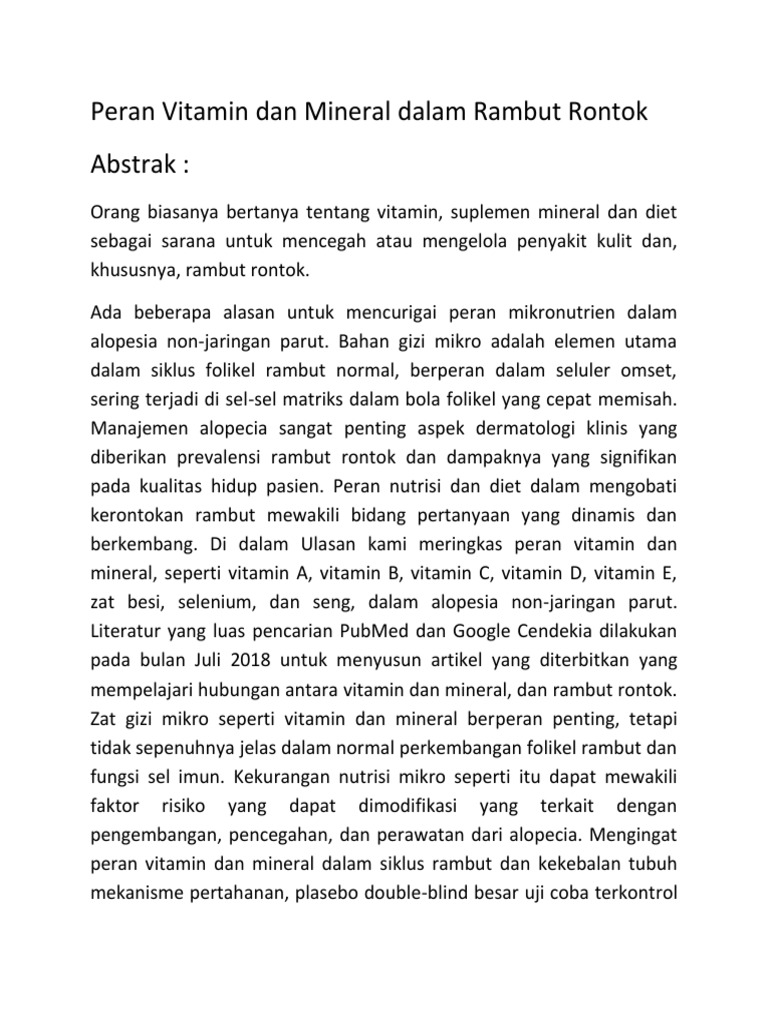 Peran Vitamin dan Mineral dalam Rambut Rontok

Abstrak :

Orang biasanya bertanya tentang vitamin, suplemen mineral dan diet sebagai sarana untuk mencegah atau mengelola penyakit kulit dan, khususnya, rambut rontok.

Ada beberapa alasan untuk mencurigai peran mikronutrien dalam alopesia non-jaringan parut. Bahan gizi mikro adalah elemen utama dalam siklus folikel rambut normal, berperan dalam seluler omset, sering terjadi di sel-sel matriks dalam bola folikel yang cepat memisah. Manajemen alopecia sangat penting aspek dermatologi klinis yang diberikan prevalensi rambut rontok dan dampaknya yang signifikan pada kualitas hidup pasien. Peran nutrisi dan diet dalam mengobati kerontokan rambut mewakili bidang pertanyaan yang dinamis dan berkembang. Di dalam Ulasan kami meringkas peran vitamin dan mineral, seperti vitamin A, vitamin B, vitamin C, vitamin D, vitamin E, zat besi, selenium, dan seng, dalam alopesia non-jaringan parut. Literatur yang luas pencarian PubMed dan Google Cendekia dilakukan pada bulan Juli 2018 untuk menyusun artikel yang diterbitkan yang mempelajari hubungan antara vitamin dan mineral, dan rambut rontok. Zat gizi mikro seperti vitamin dan mineral berperan penting, tetapi tidak sepenuhnya jelas dalam normal perkembangan folikel rambut dan fungsi sel imun. Kekurangan nutrisi mikro seperti itu dapat mewakili faktor risiko yang dapat dimodifikasi yang terkait dengan pengembangan, pencegahan, dan perawatan dari alopecia. Mengingat peran vitamin dan mineral dalam siklus rambut dan kekebalan tubuh mekanisme pertahanan, plasebo double-blind besar uji coba terkontrol